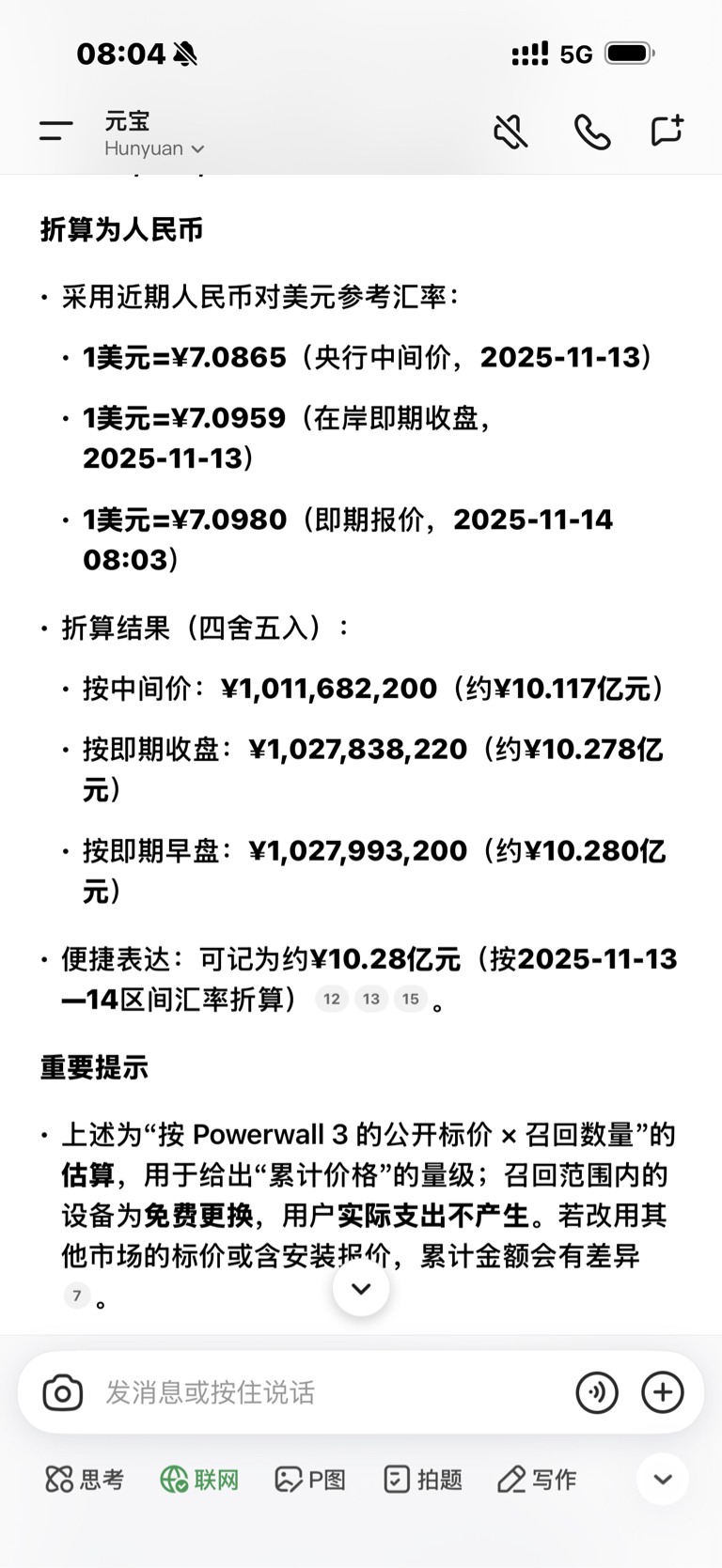 08:04

5G

元宝
Hunyuan

折算为人民币

• 采用近期人民币对美元参考汇率：
  • 1美元=¥7.0865（央行中间价，2025-11-13）
  • 1美元=¥7.0959（在岸即期收盘，2025-11-13）
  • 1美元=¥7.0980（即期报价，2025-11-14 08:03）

• 折算结果（四舍五入）：
  • 按中间价：¥1,011,682,200（约¥10.117亿元）
  • 按即期收盘：¥1,027,838,220（约¥10.278亿元）
  • 按即期早盘：¥1,027,993,200（约¥10.280亿元）

• 便捷表达：可记为约¥10.28亿元（按2025-11-13—14区间汇率折算） 12 13 15 。

重要提示

• 上述为“按 Powerwall 3 的公开标价 × 召回数量”的估算，用于给出“累计价格”的量级；召回范围内的设备为免费更换，用户实际支出不产生。若改用其他市场的标价或含安装报价，累计金额会有差异 7 。

发消息或按住说话

思考 联网 P图 拍题 写作